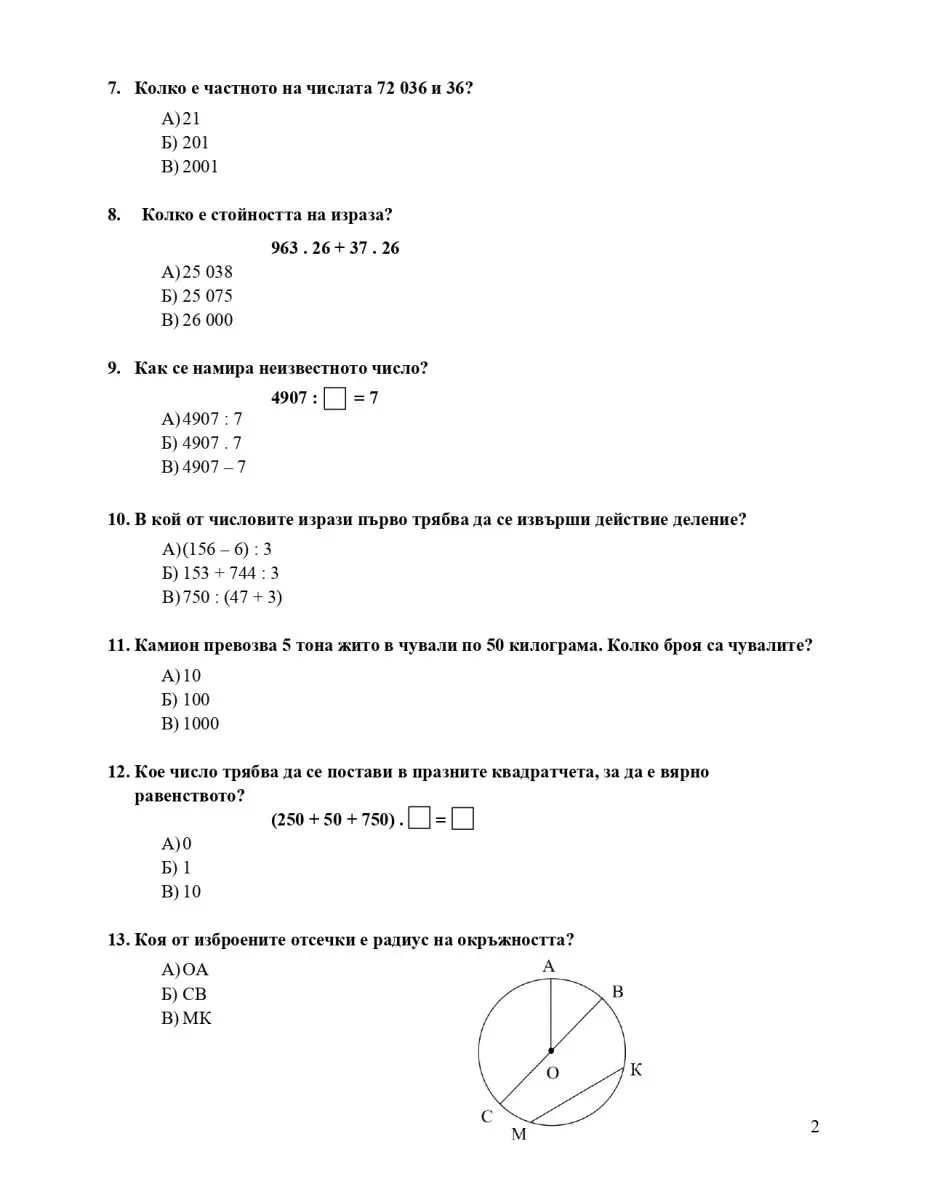 7. Колко е частното на числата 72 036 и 36?

А) 21
Б) 201
В) 2001

8. Колко е стойността на израза?

963 . 26 + 37 . 26

А) 25 038
Б) 25 075
В) 26 000

9. Как се намира неизвестното число?

4907 : $\square$ = 7

А) 4907 : 7
Б) 4907 . 7
В) 4907 – 7

10. В кой от числовите изрази първо трябва да се извърши действие деление?

А) (156 – 6) : 3
Б) 153 + 744 : 3
В) 750 : (47 + 3)

11. Камион превозва 5 тона жито в чували по 50 килограма. Колко броя са чувалите?

А) 10
Б) 100
В) 1000

12. Кое число трябва да се постави в празните квадратчета, за да е вярно равенството?

(250 + 50 + 750) . $\square$ = $\square$

А) 0
Б) 1
В) 10

13. Коя от изброените отсечки е радиус на окръжността?

А) ОА
Б) СВ
В) МК

А
В
О
К
С
М

2